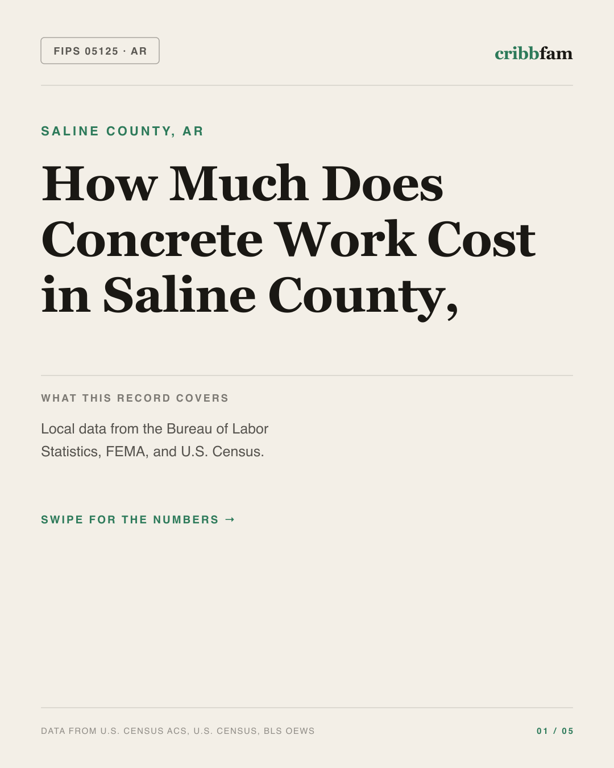 FIPS 05125 · AR

cribbfam

SALINE COUNTY, AR

How Much Does Concrete Work Cost in Saline County,

WHAT THIS RECORD COVERS

Local data from the Bureau of Labor Statistics, FEMA, and U.S. Census.

SWIPE FOR THE NUMBERS →

DATA FROM U.S. CENSUS ACS, U.S. CENSUS, BLS OEWS

01 / 05